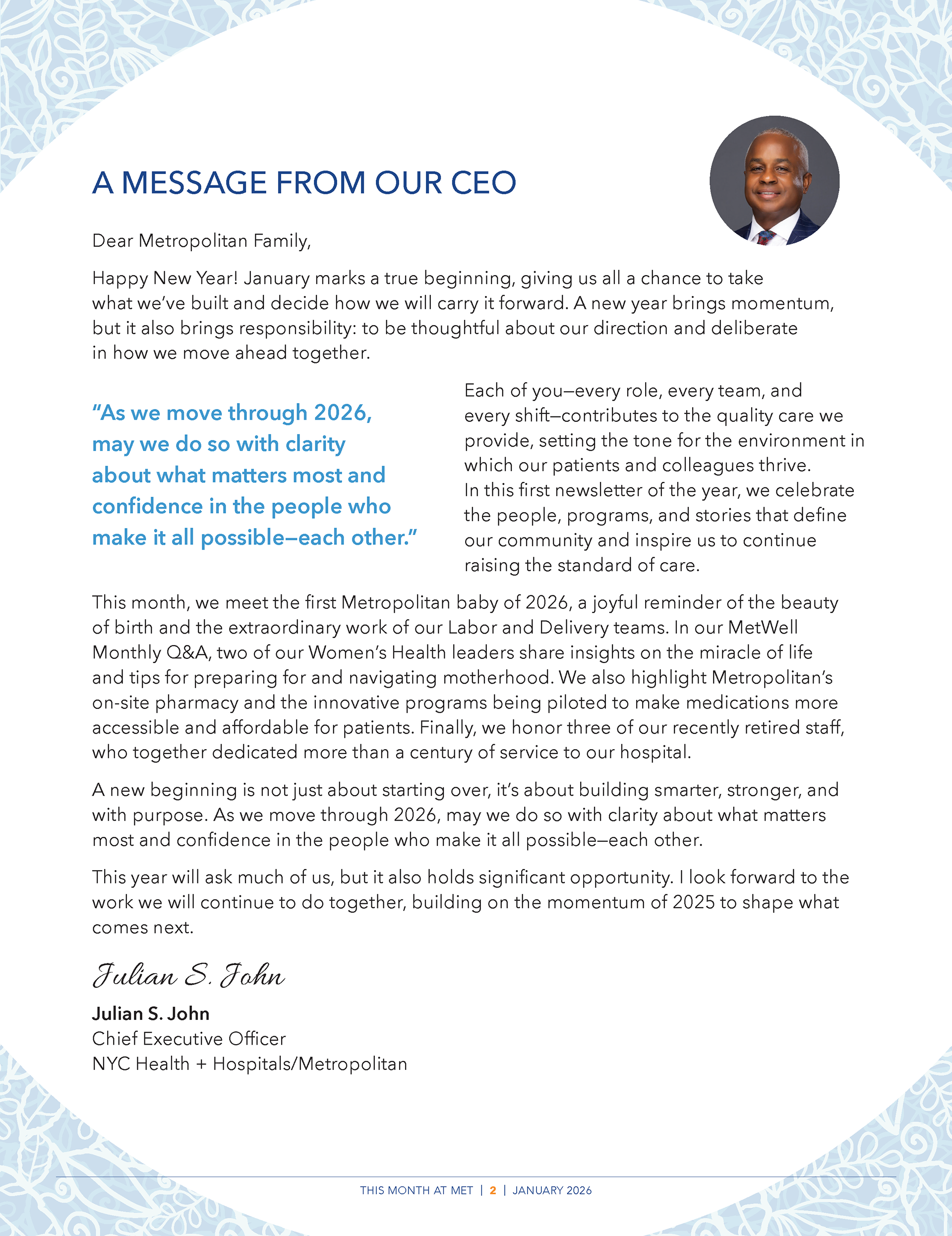 A MESSAGE FROM OUR CEO

Dear Metropolitan Family,

Happy New Year! January marks a true beginning, giving us all a chance to take what we've built and decide how we will carry it forward. A new year brings momentum, but it also brings responsibility: to be thoughtful about our direction and deliberate in how we move ahead together.

"As we move through 2026, may we do so with clarity about what matters most and confidence in the people who make it all possible—each other."

Each of you—every role, every team, and every shift—contributes to the quality care we provide, setting the tone for the environment in which our patients and colleagues thrive. In this first newsletter of the year, we celebrate the people, programs, and stories that define our community and inspire us to continue raising the standard of care.

This month, we meet the first Metropolitan baby of 2026, a joyful reminder of the beauty of birth and the extraordinary work of our Labor and Delivery teams. In our MetWell Monthly Q&A, two of our Women's Health leaders share insights on the miracle of life and tips for preparing for and navigating motherhood. We also highlight Metropolitan's on-site pharmacy and the innovative programs being piloted to make medications more accessible and affordable for patients. Finally, we honor three of our recently retired staff, who together dedicated more than a century of service to our hospital.

A new beginning is not just about starting over, it's about building smarter, stronger, and with purpose. As we move through 2026, may we do so with clarity about what matters most and confidence in the people who make it all possible—each other.

This year will ask much of us, but it also holds significant opportunity. I look forward to the work we will continue to do together, building on the momentum of 2025 to shape what comes next.

Julian S. John

Julian S. John
Chief Executive Officer
NYC Health + Hospitals/Metropolitan

THIS MONTH AT MET | 2 | JANUARY 2026